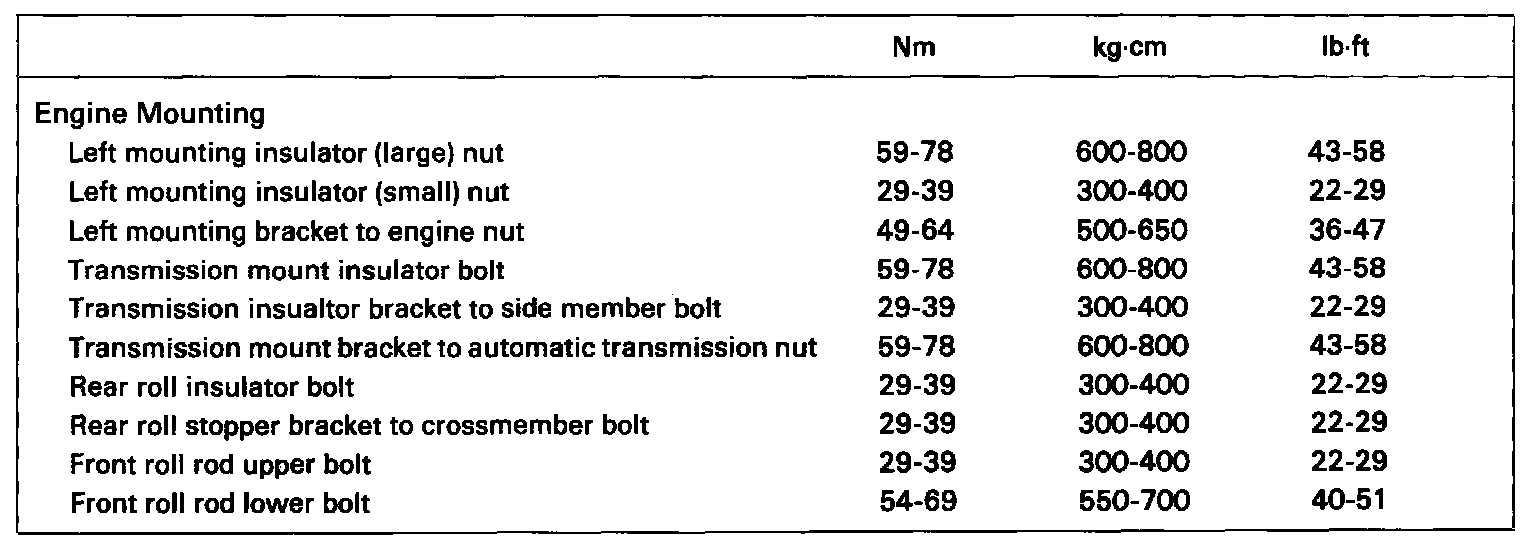 | | Nm | kg·cm | lb·ft |
|---|---|---|---|
| Engine Mounting | | | |
| Left mounting insulator (large) nut | 59-78 | 600-800 | 43-58 |
| Left mounting insulator (small) nut | 29-39 | 300-400 | 22-29 |
| Left mounting bracket to engine nut | 49-64 | 500-650 | 36-47 |
| Transmission mount insulator bolt | 59-78 | 600-800 | 43-58 |
| Transmission insualtor bracket to side member bolt | 29-39 | 300-400 | 22-29 |
| Transmission mount bracket to automatic transmission nut | 59-78 | 600-800 | 43-58 |
| Rear roll insulator bolt | 29-39 | 300-400 | 22-29 |
| Rear roll stopper bracket to crossmember bolt | 29-39 | 300-400 | 22-29 |
| Front roll rod upper bolt | 29-39 | 300-400 | 22-29 |
| Front roll rod lower bolt | 54-69 | 550-700 | 40-51 |